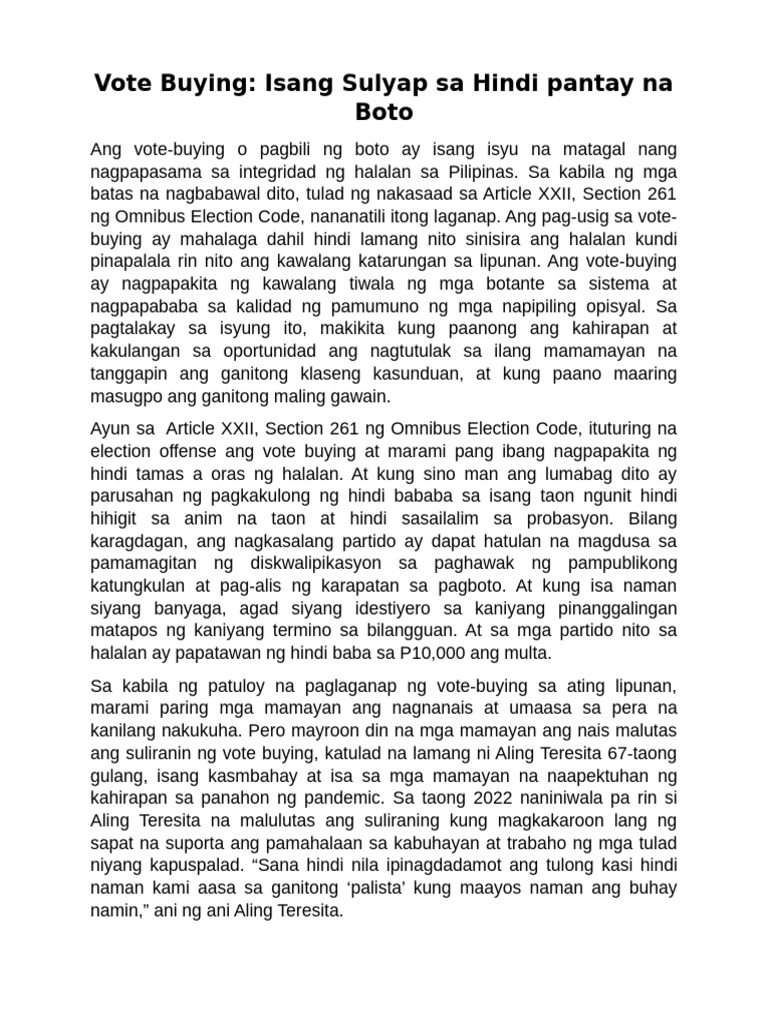 Vote Buying: Isang Sulyap sa Hindi pantay na Boto

Ang vote-buying o pagbili ng boto ay isang isyu na matagal nang nagpapasama sa integridad ng halalan sa Pilipinas. Sa kabila ng mga batas na nagbabawal dito, tulad ng nakasaad sa Article XXII, Section 261 ng Omnibus Election Code, nananatili itong laganap. Ang pag-usig sa vote-buying ay mahalaga dahil hindi lamang nito sinisira ang halalan kundi pinapalala rin nito ang kawalang katarungan sa lipunan. Ang vote-buying ay nagpapakita ng kawalang tiwala ng mga botante sa sistema at nagpapababa sa kalidad ng pamumuno ng mga napipiling opisyal. Sa pagtalakay sa isyung ito, makikita kung paanong ang kahirapan at kakulangan sa oportunidad ang nagtutulak sa ilang mamamayan na tanggapin ang ganitong klaseng kasunduan, at kung paano maaring masugpo ang ganitong maling gawain.

Ayun sa Article XXII, Section 261 ng Omnibus Election Code, ituturing na election offense ang vote buying at marami pang ibang nagpapakita ng hindi tamas a oras ng halalan. At kung sino man ang lumabag dito ay parusahan ng pagkakulong ng hindi bababa sa isang taon ngunit hindi hihigit sa anim na taon at hindi sasailalim sa probasyon. Bilang karagdagan, ang nagkasalang partido ay dapat hatulan na magdusa sa pamamagitan ng diskwalipikasyon sa paghawak ng pampublikong katungkulan at pag-alis ng karapatan sa pagboto. At kung isa naman siyang banyaga, agad siyang idestiyero sa kaniyang pinanggalingan matapos ng kaniyang termino sa bilangguan. At sa mga partido nito sa halalan ay papatawan ng hindi baba sa P10,000 ang multa.

Sa kabila ng patuloy na paglaganap ng vote-buying sa ating lipunan, marami paring mga mamayan ang nagnanais at umaasa sa pera na kanilang nakukuha. Pero mayroon din na mga mamayan ang nais malutas ang suliranin ng vote buying, katulad na lamang ni Aling Teresita 67-taong gulang, isang kasmbahay at isa sa mga mamayan na naapektuhan ng kahirapan sa panahon ng pandemic. Sa taong 2022 naniniwala pa rin si Aling Teresita na malulutas ang suliraning kung magkakaroon lang ng sapat na suporta ang pamahalaan sa kabuhayan at trabaho ng mga tulad niyang kapuspalad. “Sana hindi nila ipinagdadamot ang tulong kasi hindi naman kami aasa sa ganitong ‘palista’ kung maayos naman ang buhay namin,” ani ng ani Aling Teresita.